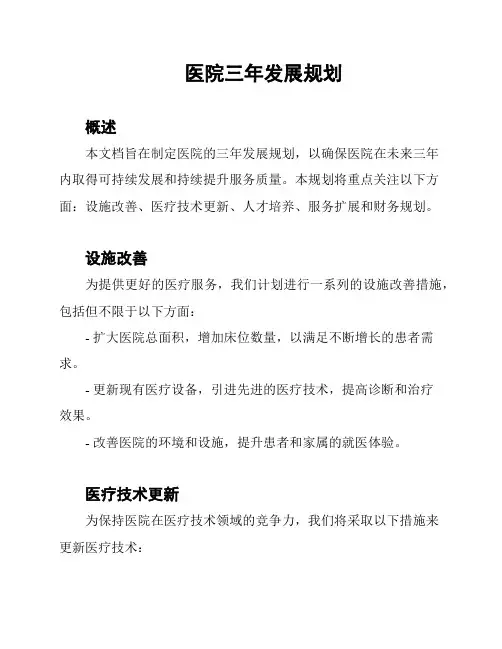 医院三年发展规划

概述

本文档旨在制定医院的三年发展规划，以确保医院在未来三年内取得可持续发展和持续提升服务质量。本规划将重点关注以下方面：设施改善、医疗技术更新、人才培养、服务扩展和财务规划。

设施改善

为提供更好的医疗服务，我们计划进行一系列的设施改善措施，包括但不限于以下方面：

- 扩大医院总面积，增加床位数量，以满足不断增长的患者需求。

- 更新现有医疗设备，引进先进的医疗技术，提高诊断和治疗效果。

- 改善医院的环境和设施，提升患者和家属的就医体验。

医疗技术更新

为保持医院在医疗技术领域的竞争力，我们将采取以下措施来更新医疗技术：